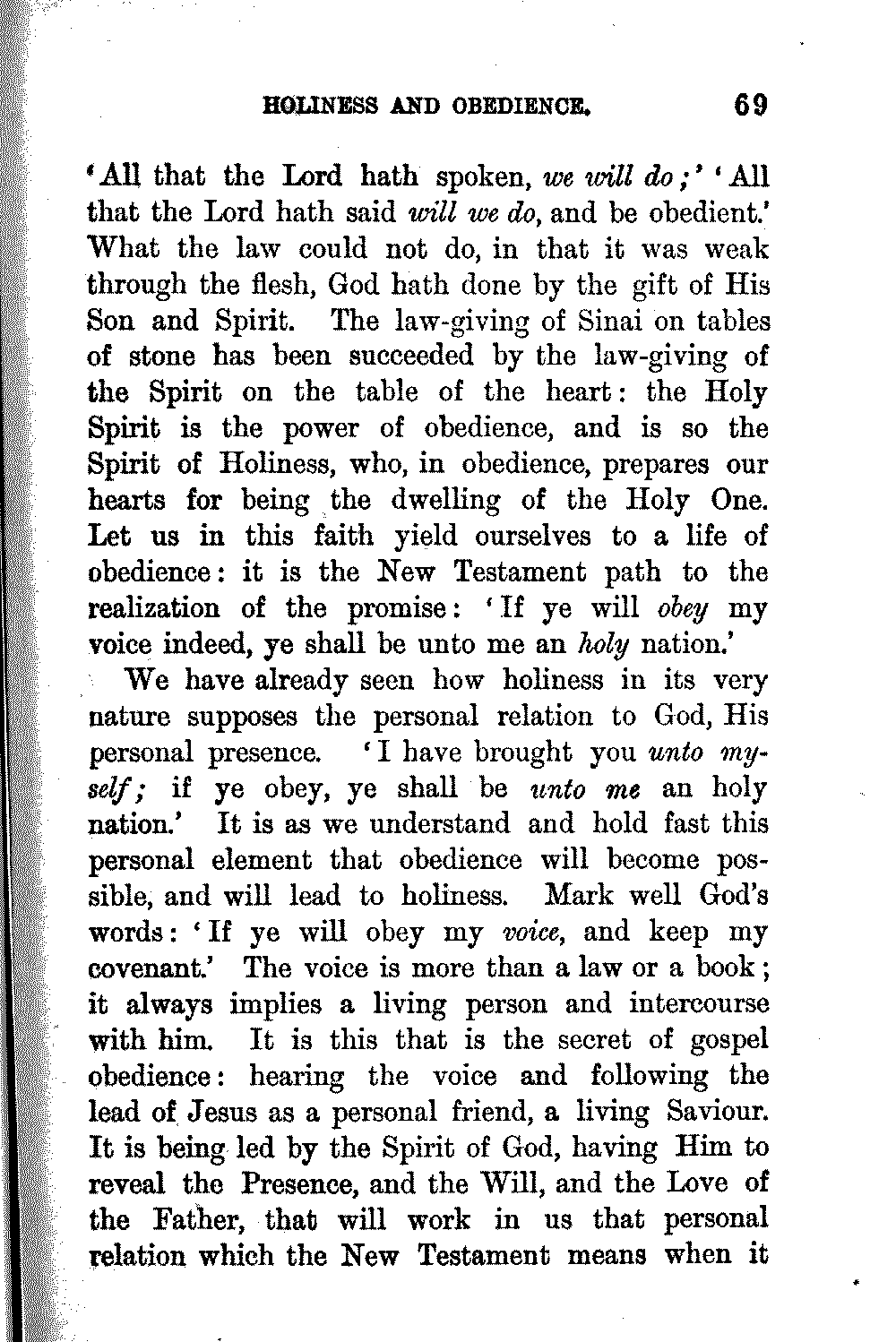 HOLINESS AND OBEDIENCE. 69

'All that the Lord hath spoken, we will do;' 'All that the Lord hath said will we do, and be obedient.' What the law could not do, in that it was weak through the flesh, God hath done by the gift of His Son and Spirit. The law-giving of Sinai on tables of stone has been succeeded by the law-giving of the Spirit on the table of the heart: the Holy Spirit is the power of obedience, and is so the Spirit of Holiness, who, in obedience, prepares our hearts for being the dwelling of the Holy One. Let us in this faith yield ourselves to a life of obedience: it is the New Testament path to the realization of the promise: 'If ye will obey my voice indeed, ye shall be unto me an holy nation.'

We have already seen how holiness in its very nature supposes the personal relation to God, His personal presence. 'I have brought you unto myself; if ye obey, ye shall be unto me an holy nation.' It is as we understand and hold fast this personal element that obedience will become possible, and will lead to holiness. Mark well God's words: 'If ye will obey my voice, and keep my covenant.' The voice is more than a law or a book; it always implies a living person and intercourse with him. It is this that is the secret of gospel obedience: hearing the voice and following the lead of Jesus as a personal friend, a living Saviour. It is being led by the Spirit of God, having Him to reveal the Presence, and the Will, and the Love of the Father, that will work in us that personal relation which the New Testament means when it